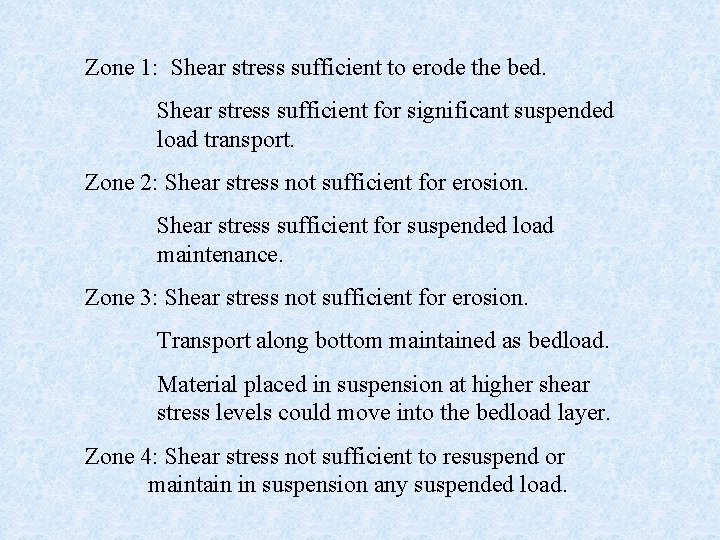 Zone 1: Shear stress sufficient to erode the bed.

Shear stress sufficient for significant suspended load transport.

Zone 2: Shear stress not sufficient for erosion.

Shear stress sufficient for suspended load maintenance.

Zone 3: Shear stress not sufficient for erosion.

Transport along bottom maintained as bedload.

Material placed in suspension at higher shear stress levels could move into the bedload layer.

Zone 4: Shear stress not sufficient to resuspend or maintain in suspension any suspended load.